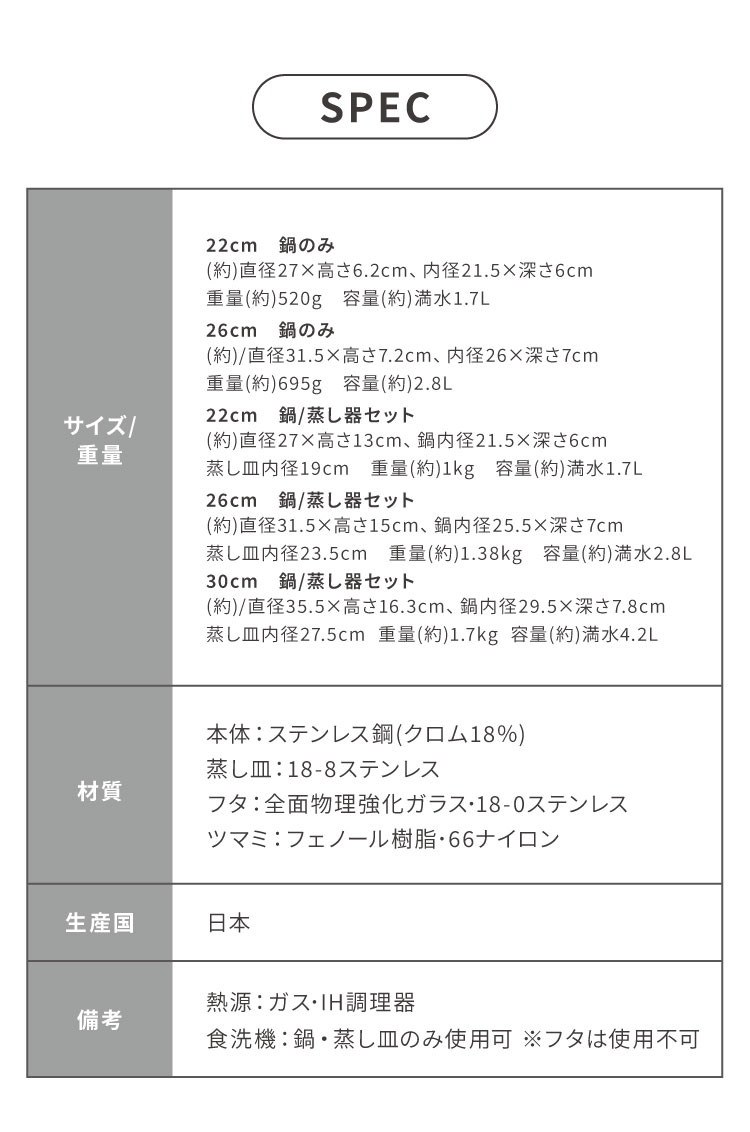 SPEC

| サイズ/重量 | 22cm　鍋のみ (約)直径27×高さ6.2cm、内径21.5×深さ6cm 重量(約)520g　容量(約)満水1.7L 26cm　鍋のみ (約)/直径31.5×高さ7.2cm、内径26×深さ7cm 重量(約)695g　容量(約)2.8L 22cm　鍋/蒸し器セット (約)直径27×高さ13cm、鍋内径21.5×深さ6cm 蒸し皿内径19cm　重量(約)1kg　容量(約)満水1.7L 26cm　鍋/蒸し器セット (約)直径31.5×高さ15cm、鍋内径25.5×深さ7cm 蒸し皿内径23.5cm　重量(約)1.38kg　容量(約)満水2.8L 30cm　鍋/蒸し器セット (約)/直径35.5×高さ16.3cm、鍋内径29.5×深さ7.8cm 蒸し皿内径27.5cm　重量(約)1.7kg　容量(約)満水4.2L |
|---|---|
| 材質 | 本体：ステンレス鋼(クロム18%) 蒸し皿：18-8ステンレス フタ：全面物理強化ガラス・18-0ステンレス ツマミ：フェノール樹脂・66ナイロン |
| 生産国 | 日本 |
| 備考 | 熱源：ガス・IH調理器 食洗機：鍋・蒸し皿のみ使用可 ※フタは使用不可 |